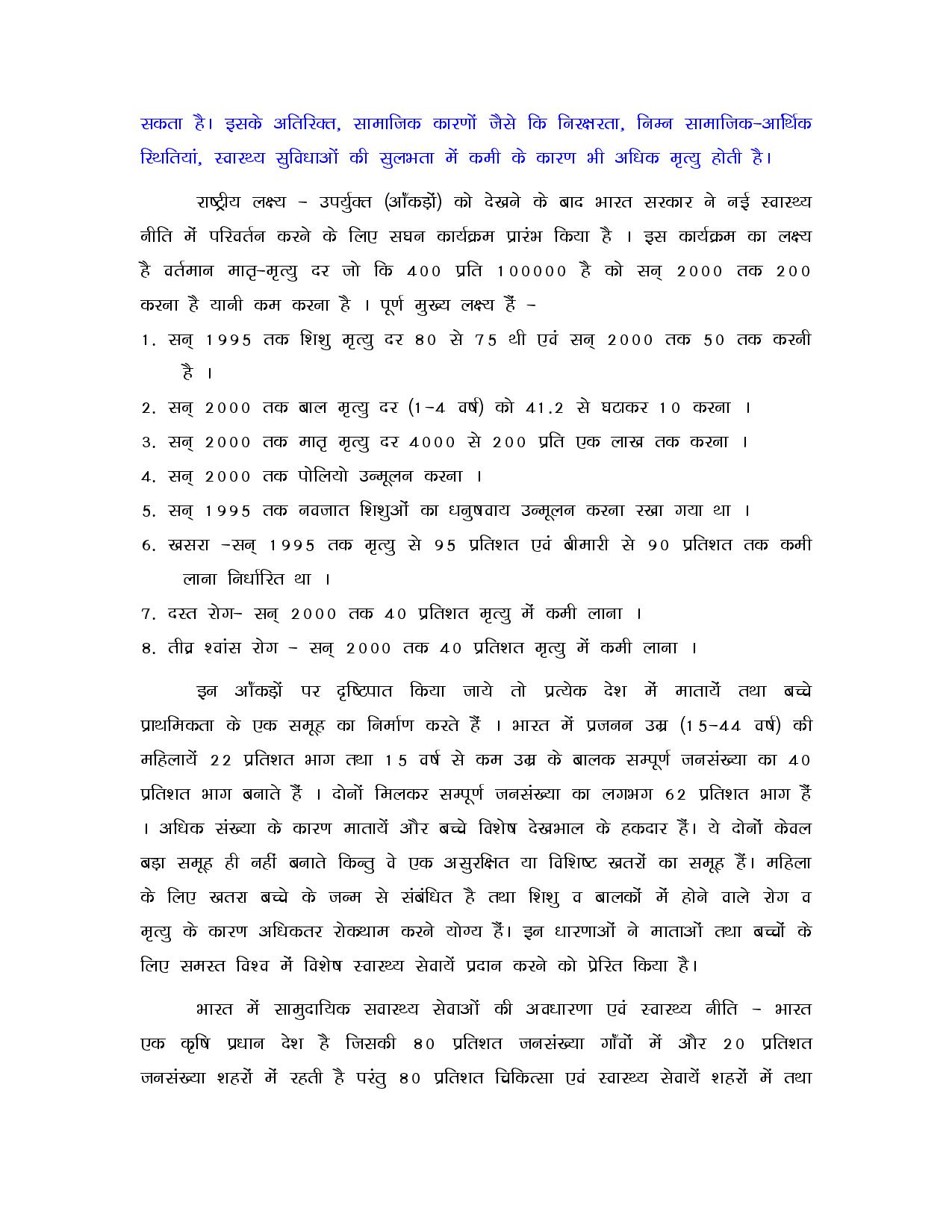 सकता है। इसके अतिरिक्त, सामाजिक कारणों जैसे कि निरक्षरता, निम्न सामाजिक-आर्थिक स्थितियां, स्वास्थ्य सुविधाओं की सुलभता में कमी के कारण भी अधिक मृत्यु होती है।

राष्ट्रीय लक्ष्य - उपर्युक्त (आँकड़ों) को देखने के बाद भारत सरकार ने नई स्वास्थ्य नीति में परिवर्तन करने के लिए सघन कार्यक्रम प्रारंभ किया है । इस कार्यक्रम का लक्ष्य है वर्तमान मातृ-मृत्यु दर जो कि 400 प्रति 100000 है को सन् 2000 तक 200 करना है यानी कम करना है । पूर्ण मुख्य लक्ष्य हैं -

1. सन् 1995 तक शिशु मृत्यु दर 80 से 75 थी एवं सन् 2000 तक 50 तक करनी है ।
2. सन् 2000 तक बाल मृत्यु दर (1-4 वर्ष) को 41.2 से घटाकर 10 करना ।
3. सन् 2000 तक मातृ मृत्यु दर 4000 से 200 प्रति एक लाख तक करना ।
4. सन् 2000 तक पोलियो उन्मूलन करना ।
5. सन् 1995 तक नवजात शिशुओं का धनुषवाय उन्मूलन करना रखा गया था ।
6. खसरा -सन् 1995 तक मृत्यु से 95 प्रतिशत एवं बीमारी से 90 प्रतिशत तक कमी लाना निर्धारित था ।
7. दस्त रोग- सन् 2000 तक 40 प्रतिशत मृत्यु में कमी लाना ।
8. तीव्र श्वांस रोग - सन् 2000 तक 40 प्रतिशत मृत्यु में कमी लाना ।

इन आँकड़ों पर दृष्टिपात किया जाये तो प्रत्येक देश में मातायें तथा बच्चे प्राथमिकता के एक समूह का निर्माण करते हैं । भारत में प्रजनन उम्र (15-44 वर्ष) की महिलायें 22 प्रतिशत भाग तथा 15 वर्ष से कम उम्र के बालक सम्पूर्ण जनसंख्या का 40 प्रतिशत भाग बनाते हैं । दोनों मिलकर सम्पूर्ण जनसंख्या का लगभग 62 प्रतिशत भाग हैं । अधिक संख्या के कारण मातायें और बच्चे विशेष देखभाल के हकदार हैं। ये दोनों केवल बड़ा समूह ही नहीं बनाते किन्तु वे एक असुरक्षित या विशिष्ट खतरों का समूह हैं। महिला के लिए खतरा बच्चे के जन्म से संबंधित है तथा शिशु व बालकों में होने वाले रोग व मृत्यु के कारण अधिकतर रोकथाम करने योग्य हैं। इन धारणाओं ने माताओं तथा बच्चों के लिए समस्त विश्व में विशेष स्वास्थ्य सेवायें प्रदान करने को प्रेरित किया है।

भारत में सामुदायिक सवास्थ्य सेवाओं की अवधारणा एवं स्वास्थ्य नीति - भारत एक कृषि प्रधान देश है जिसकी 80 प्रतिशत जनसंख्या गाँवों में और 20 प्रतिशत जनसंख्या शहरों में रहती है परंतु 80 प्रतिशत चिकित्सा एवं स्वास्थ्य सेवायें शहरों में तथा